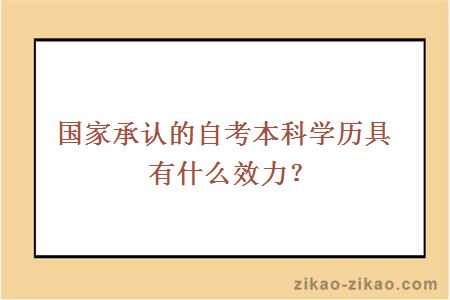 国家承认的自考本科学历具有什么效力？

zikao-zikao.com